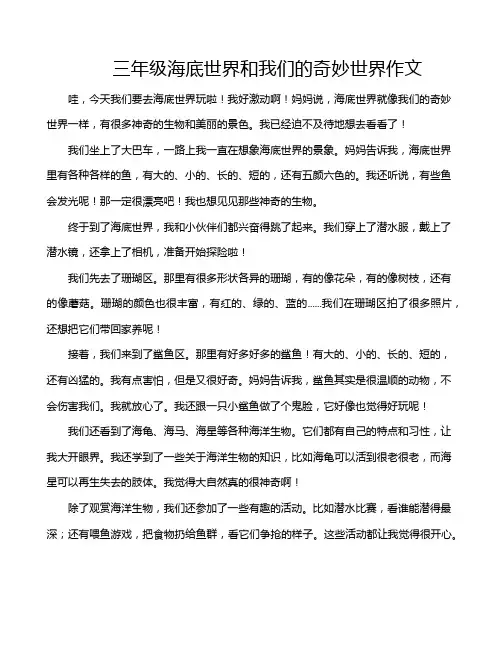 三年级海底世界和我们的奇妙世界作文

哇，今天我们要去海底世界玩啦！我好激动啊！妈妈说，海底世界就像我们的奇妙世界一样，有很多神奇的生物和美丽的景色。我已经迫不及待地想去看看了！

我们坐上了大巴车，一路上我一直在想象海底世界的景象。妈妈告诉我，海底世界里有各种各样的鱼，有大的、小的、长的、短的，还有五颜六色的。我还听说，有些鱼会发光呢！那一定很漂亮吧！我也想见见那些神奇的生物。

终于到了海底世界，我和小伙伴们都兴奋得跳了起来。我们穿上了潜水服，戴上了潜水镜，还拿上了相机，准备开始探险啦！

我们先去了珊瑚区。那里有很多形状各异的珊瑚，有的像花朵，有的像树枝，还有的像蘑菇。珊瑚的颜色也很丰富，有红的、绿的、蓝的……我们在珊瑚区拍了很多照片，还想把它们带回家养呢！

接着，我们来到了鲨鱼区。那里有好多好多的鲨鱼！有大的、小的、长的、短的，还有凶猛的。我有点害怕，但是又很好奇。妈妈告诉我，鲨鱼其实是很温顺的动物，不会伤害我们。我就放心了。我还跟一只小鲨鱼做了个鬼脸，它好像也觉得好玩呢！

我们还看到了海龟、海马、海星等各种海洋生物。它们都有自己的特点和习性，让我大开眼界。我还学到了一些关于海洋生物的知识，比如海龟可以活到很老很老，而海星可以再生失去的肢体。我觉得大自然真的很神奇啊！

除了观赏海洋生物，我们还参加了一些有趣的活动。比如潜水比赛，看谁能潜得最深；还有喂鱼游戏，把食物扔给鱼群，看它们争抢的样子。这些活动都让我觉得很开心。